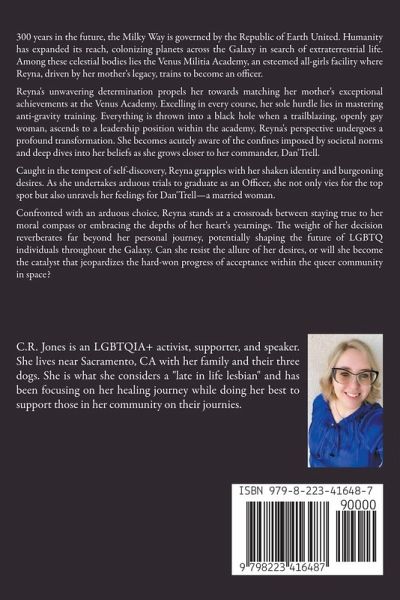 300 years in the future, the Milky Way is governed by the Republic of Earth United. Humanity has expanded its reach, colonizing planets across the Galaxy in search of extraterrestrial life. Among these celestial bodies lies the Venus Militia Academy, an esteemed all-girls facility where Reyna, driven by her mother's legacy, trains to become an officer.

Reyna's unwavering determination propels her towards matching her mother's exceptional achievements at the Venus Academy. Excelling in every course, her sole hurdle lies in mastering anti-gravity training. Everything is thrown into a black hole when a trailblazing, openly gay woman, ascends to a leadership position within the academy, Reyna's perspective undergoes a profound transformation. She becomes acutely aware of the confines imposed by societal norms and deep dives into her beliefs as she grows closer to her commander, Dan'Trell.

Caught in the tempest of self-discovery, Reyna grapples with her shaken identity and burgeoning desires. As she undertakes arduous trials to graduate as an Officer, she not only vies for the top spot but also unravels her feelings for Dan'Trell—a married woman.

Confronted with an arduous choice, Reyna stands at a crossroads between staying true to her moral compass or embracing the depths of her heart's yearnings. The weight of her decision reverberates far beyond her personal journey, potentially shaping the future of LGBTQ individuals throughout the Galaxy. Can she resist the allure of her desires, or will she become the catalyst that jeopardizes the hard-won progress of acceptance within the queer community in space?

C.R. Jones is an LGBTQIA+ activist, supporter, and speaker. She lives near Sacramento, CA with her family and their three dogs. She is what she considers a "late in life lesbian" and has been focusing on her healing journey while doing her best to support those in her community on their journeys.

ISBN 979-8-223-41648-7

90000

9 798223 416487